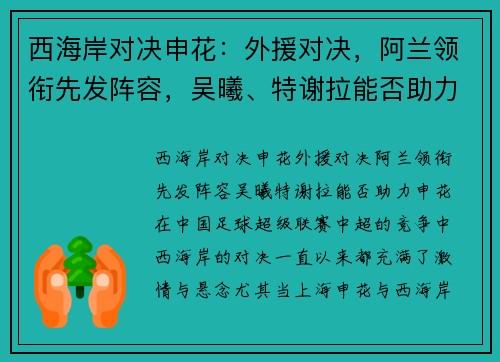 西海岸对决申花：外援对决，阿兰领衔先发阵容，吴曦、特谢拉能否助力

西海岸对决申花外援对决阿兰领衔先发阵容吴曦特谢拉能否助力申花在中国足球超级联赛中超的竞争中西海岸的对决一直以来都充满了激情与悬念尤其当上海申花与西海岸